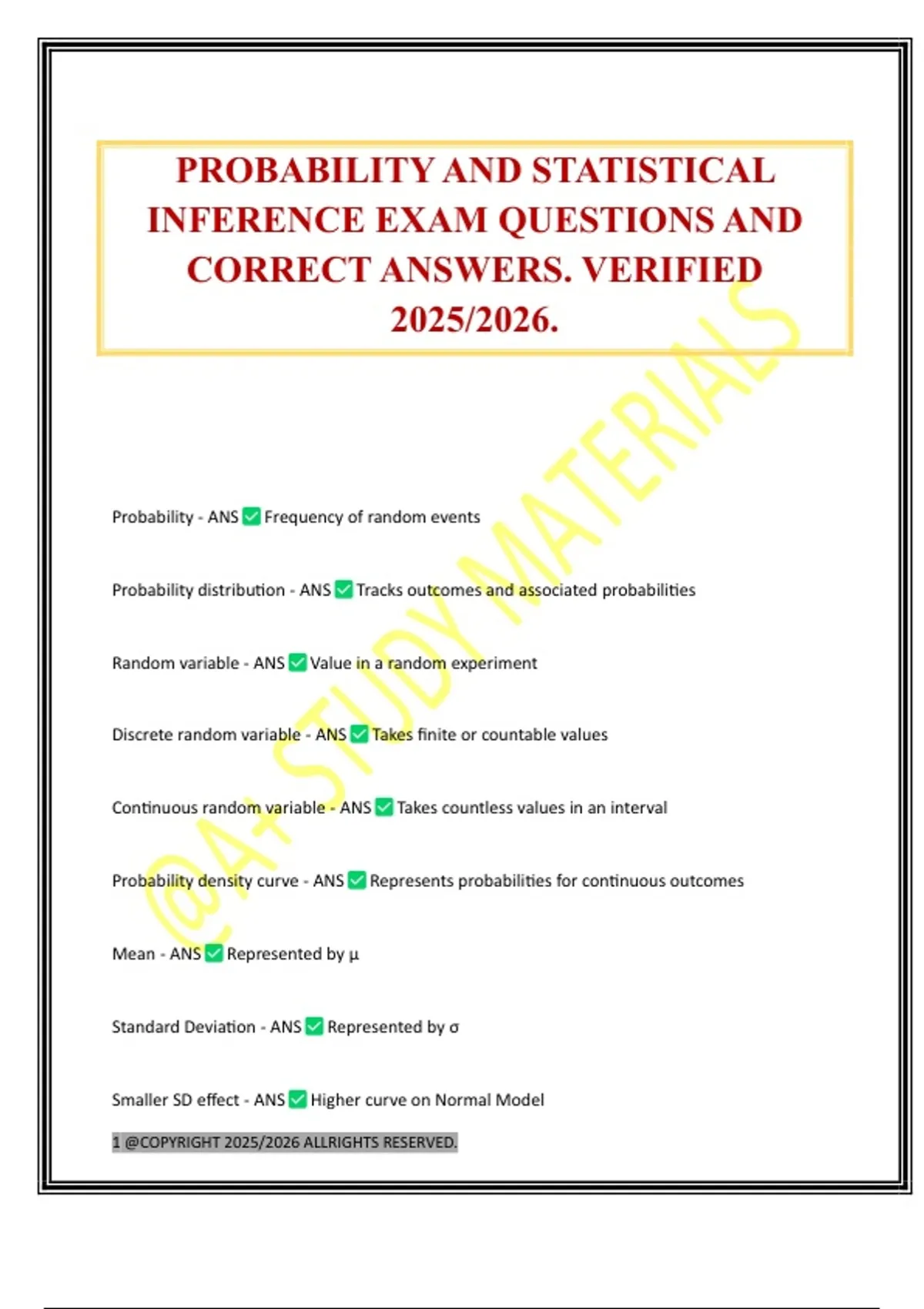 PROBABILITY AND STATISTICAL INFERENCE EXAM QUESTIONS AND CORRECT ANSWERS. VERIFIED 2025/2026.

@A+ STUDY MATERIALS

Probability - ANS ✅ Frequency of random events

Probability distribution - ANS ✅ Tracks outcomes and associated probabilities

Random variable - ANS ✅ Value in a random experiment

Discrete random variable - ANS ✅ Takes finite or countable values

Continuous random variable - ANS ✅ Takes countless values in an interval

Probability density curve - ANS ✅ Represents probabilities for continuous outcomes

Mean - ANS ✅ Represented by µ

Standard Deviation - ANS ✅ Represented by σ

Smaller SD effect - ANS ✅ Higher curve on Normal Model

1 @COPYRIGHT 2025/2026 ALLRIGHTS RESERVED.